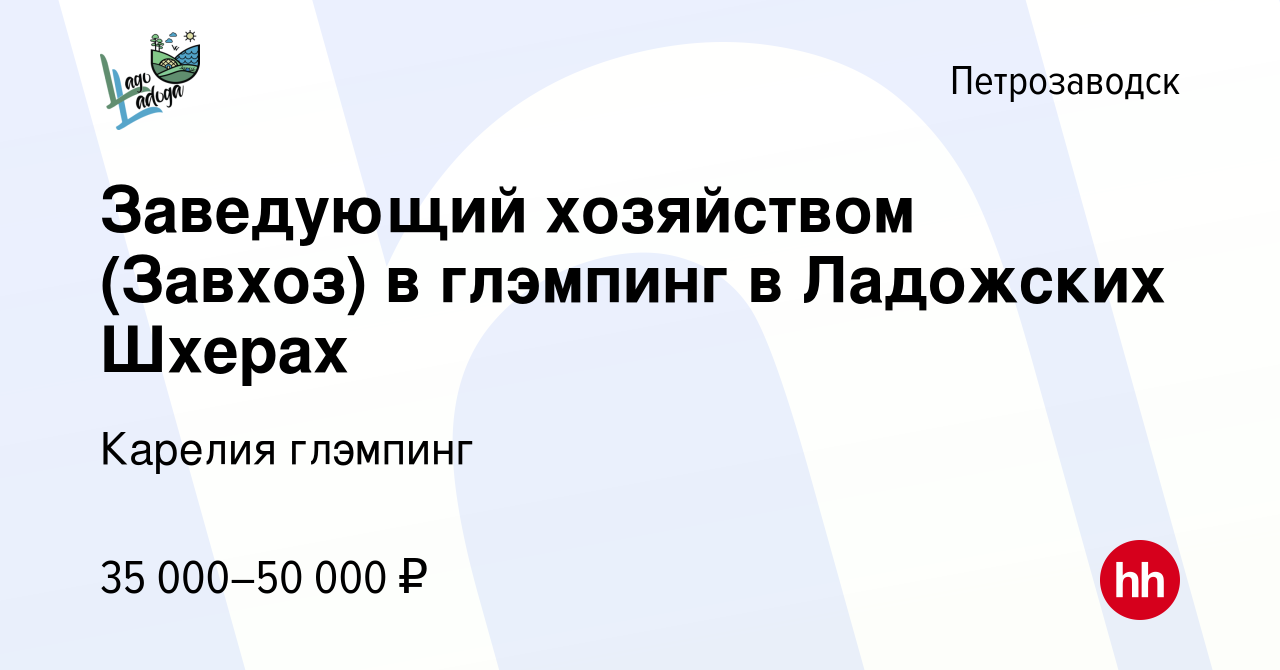 Lago Ladoga

Петрозаводск

Заведующий хозяйством (Завхоз) в глэмпинг в Ладожских Шхерах

Карелия глэмпинг

35 000–50 000 ₽

hh